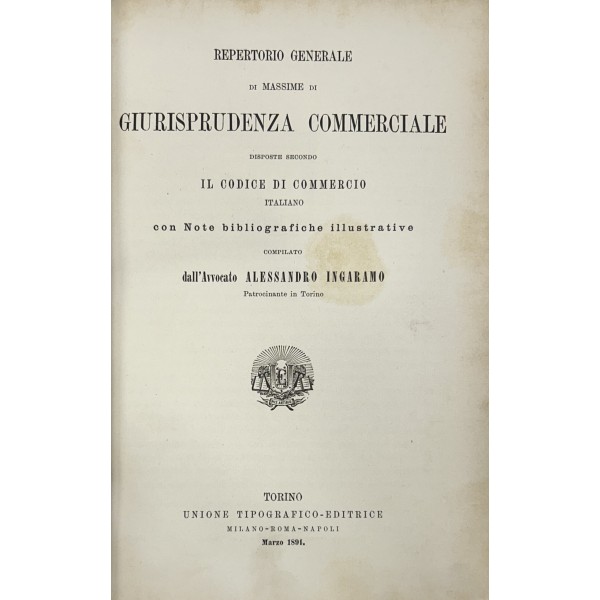 REPERTORIO GENERALE

DI MASSIME DI

GIURISPRUDENZA COMMERCIALE

DISPOSTE SECONDO

IL CODICE DI COMMERCIO
ITALIANO

con Note bibliografiche illustrative

COMPILATO

dall'Avvocato ALESSANDRO INGARAMO
Patrocinante in Torino

TORINO
UNIONE TIPOGRAFICO-EDITRICE
MILANO-ROMA-NAPOLI
Marzo 1891.